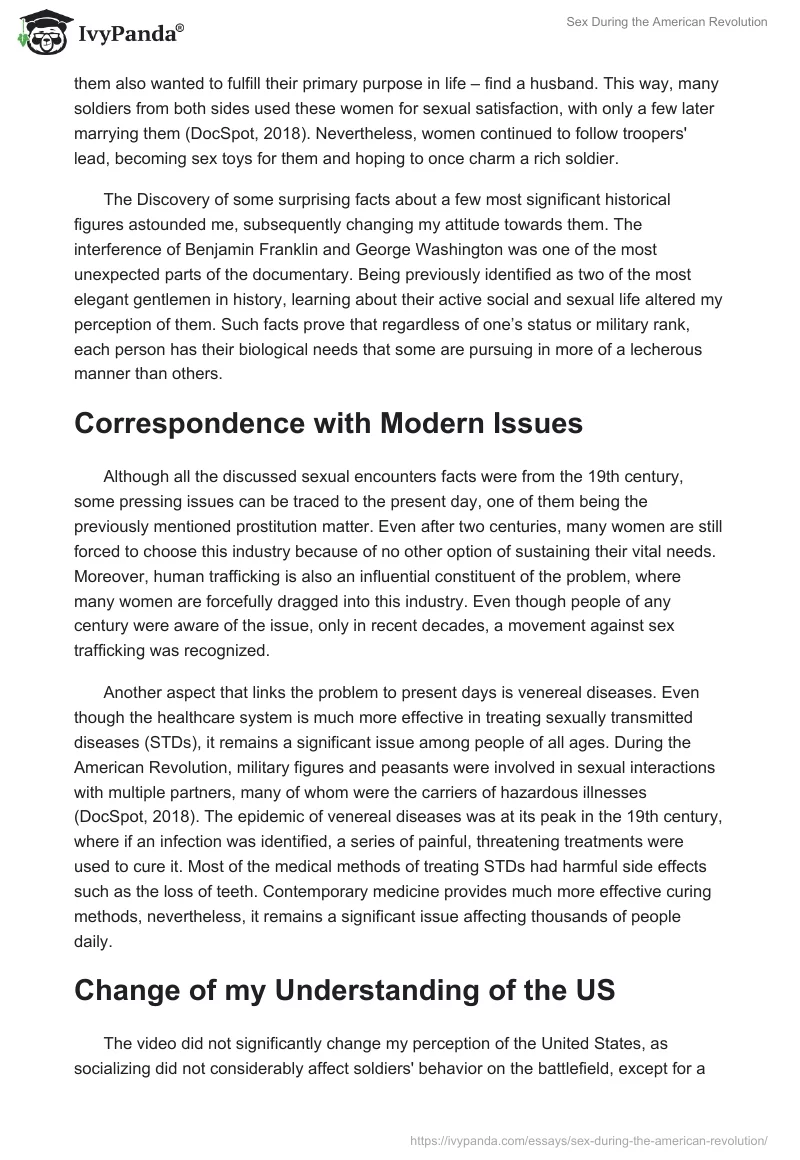 IvyPanda®

Sex During the American Revolution

them also wanted to fulfill their primary purpose in life – find a husband. This way, many soldiers from both sides used these women for sexual satisfaction, with only a few later marrying them (DocSpot, 2018). Nevertheless, women continued to follow troopers' lead, becoming sex toys for them and hoping to once charm a rich soldier.

The Discovery of some surprising facts about a few most significant historical figures astounded me, subsequently changing my attitude towards them. The interference of Benjamin Franklin and George Washington was one of the most unexpected parts of the documentary. Being previously identified as two of the most elegant gentlemen in history, learning about their active social and sexual life altered my perception of them. Such facts prove that regardless of one's status or military rank, each person has their biological needs that some are pursuing in more of a lecherous manner than others.

Correspondence with Modern Issues

Although all the discussed sexual encounters facts were from the 19th century, some pressing issues can be traced to the present day, one of them being the previously mentioned prostitution matter. Even after two centuries, many women are still forced to choose this industry because of no other option of sustaining their vital needs. Moreover, human trafficking is also an influential constituent of the problem, where many women are forcefully dragged into this industry. Even though people of any century were aware of the issue, only in recent decades, a movement against sex trafficking was recognized.

Another aspect that links the problem to present days is venereal diseases. Even though the healthcare system is much more effective in treating sexually transmitted diseases (STDs), it remains a significant issue among people of all ages. During the American Revolution, military figures and peasants were involved in sexual interactions with multiple partners, many of whom were the carriers of hazardous illnesses (DocSpot, 2018). The epidemic of venereal diseases was at its peak in the 19th century, where if an infection was identified, a series of painful, threatening treatments were used to cure it. Most of the medical methods of treating STDs had harmful side effects such as the loss of teeth. Contemporary medicine provides much more effective curing methods, nevertheless, it remains a significant issue affecting thousands of people daily.

Change of my Understanding of the US

The video did not significantly change my perception of the United States, as socializing did not considerably affect soldiers' behavior on the battlefield, except for a

https://ivypanda.com/essays/sex-during-the-american-revolution/